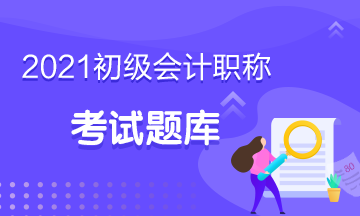 2021初级会计职称

考试题库

80